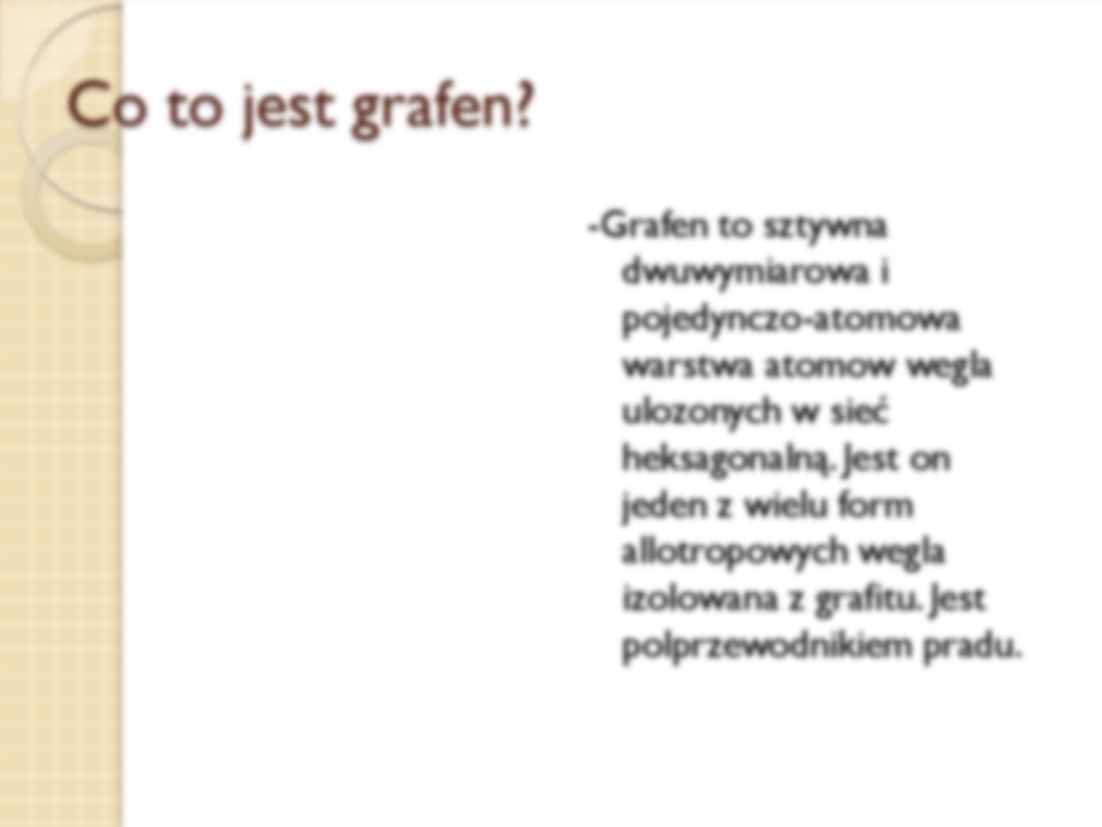 Co to jest grafen?

-Grafen to sztywna dwuwymiarowa i pojedynczo-atomowa warstwa atomow wegla ulozonych w sieć heksagonalną. Jest on jeden z wielu form allotropowych wegla izolowana z grafitu. Jest polprzewodnikiem pradu.